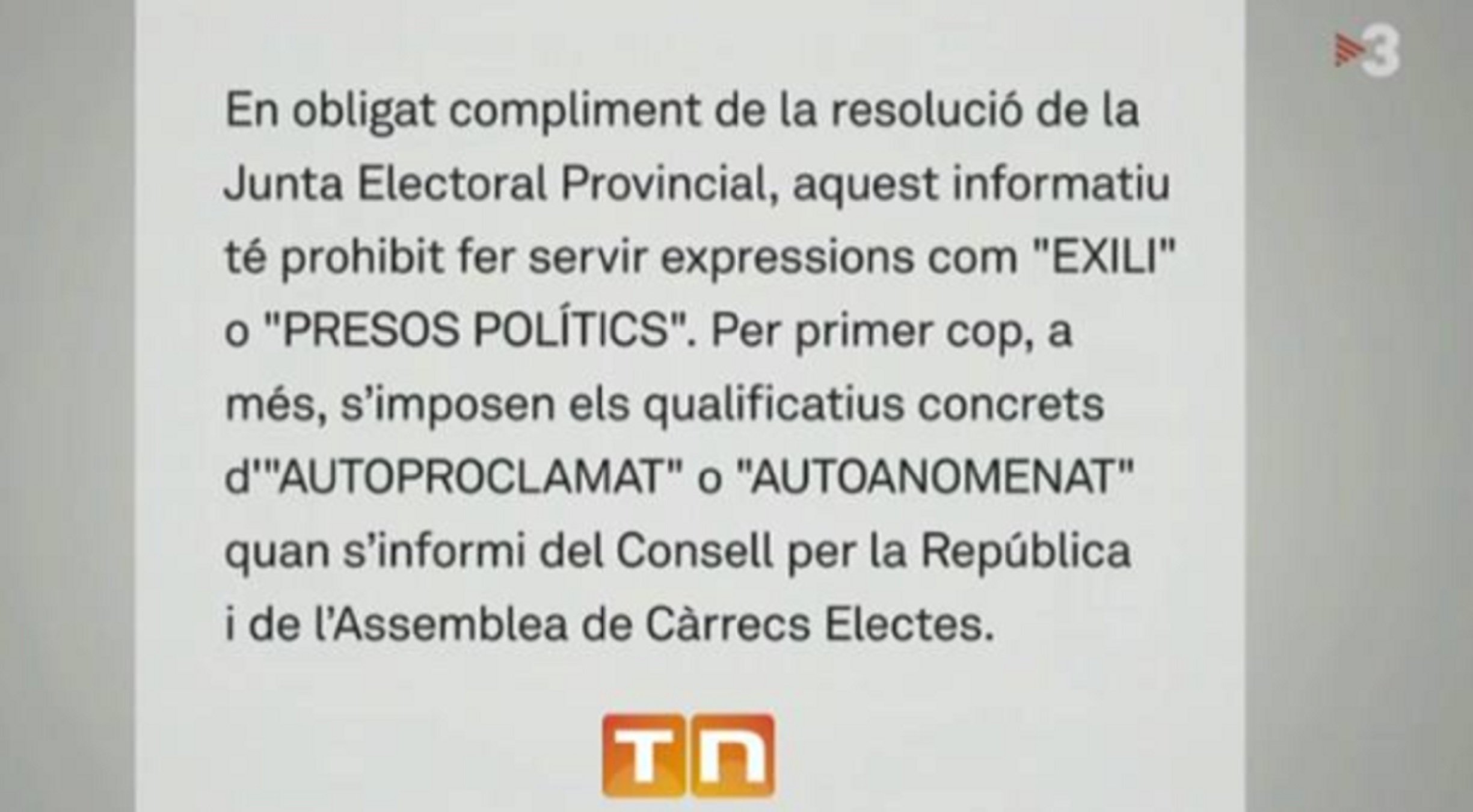 3

En obligat compliment de la resolució de la Junta Electoral Provincial, aquest informatiu té prohibit fer servir expressions com "EXILI" o "PRESOS POLÍTICS". Per primer cop, a més, s'imposen els qualificatius concrets d'"AUTOPROCLAMAT" o "AUTOANOMENAT" quan s'informi del Consell per la República i de l'Assemblea de Càrrecs Electes.

TN